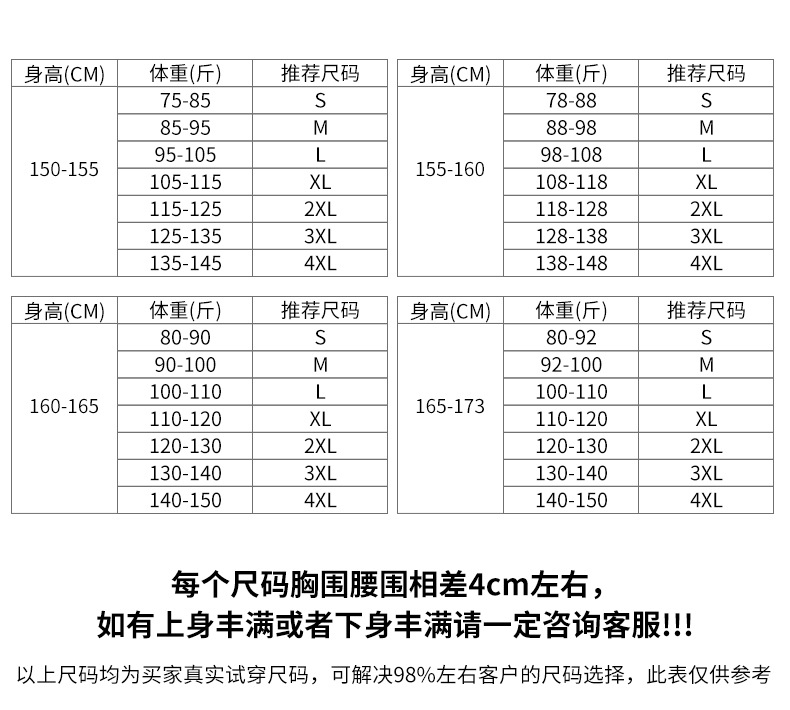 | 身高(CM) | 体重(斤) | 推荐尺码 |
|---|---|---|
| 150-155 | 75-85 | S |
| | 85-95 | M |
| | 95-105 | L |
| | 105-115 | XL |
| | 115-125 | 2XL |
| | 125-135 | 3XL |
| | 135-145 | 4XL |

| 身高(CM) | 体重(斤) | 推荐尺码 |
|---|---|---|
| 155-160 | 78-88 | S |
| | 88-98 | M |
| | 98-108 | L |
| | 108-118 | XL |
| | 118-128 | 2XL |
| | 128-138 | 3XL |
| | 138-148 | 4XL |

| 身高(CM) | 体重(斤) | 推荐尺码 |
|---|---|---|
| 160-165 | 80-90 | S |
| | 90-100 | M |
| | 100-110 | L |
| | 110-120 | XL |
| | 120-130 | 2XL |
| | 130-140 | 3XL |
| | 140-150 | 4XL |

| 身高(CM) | 体重(斤) | 推荐尺码 |
|---|---|---|
| 165-173 | 80-92 | S |
| | 92-100 | M |
| | 100-110 | L |
| | 110-120 | XL |
| | 120-130 | 2XL |
| | 130-140 | 3XL |
| | 140-150 | 4XL |

每个尺码胸围腰围相差4cm左右，
如有上身丰满或者下身丰满请一定咨询客服!!!

以上尺码均为买家真实试穿尺码，可解决98%左右客户的尺码选择，此表仅供参考